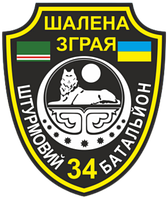 ШАЛЕНА ЗГРАЯ

ШТУРМОВИЙ 34 БАТАЛЬЙОН